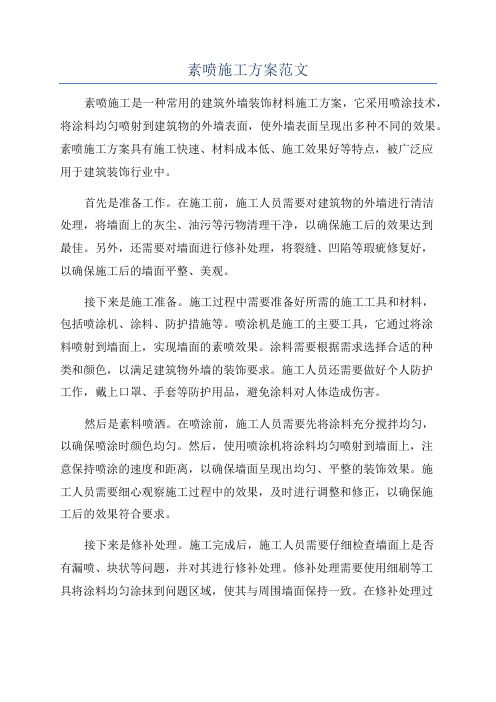 素喷施工方案范文

素喷施工是一种常用的建筑外墙装饰材料施工方案，它采用喷涂技术，将涂料均匀喷射到建筑物的外墙表面，使外墙表面呈现出多种不同的效果。素喷施工方案具有施工快速、材料成本低、施工效果好等特点，被广泛应用于建筑装饰行业中。

首先是准备工作。在施工前，施工人员需要对建筑物的外墙进行清洁处理，将墙面上的灰尘、油污等污物清理干净，以确保施工后的效果达到最佳。另外，还需要对墙面进行修补处理，将裂缝、凹陷等瑕疵修复好，以确保施工后的墙面平整、美观。

接下来是施工准备。施工过程中需要准备好所需的施工工具和材料，包括喷涂机、涂料、防护措施等。喷涂机是施工的主要工具，它通过将涂料喷射到墙面上，实现墙面的素喷效果。涂料需要根据需求选择合适的种类和颜色，以满足建筑物外墙的装饰要求。施工人员还需要做好个人防护工作，戴上口罩、手套等防护用品，避免涂料对人体造成伤害。

然后是素料喷洒。在喷涂前，施工人员需要先将涂料充分搅拌均匀，以确保喷涂时颜色均匀。然后，使用喷涂机将涂料均匀喷射到墙面上，注意保持喷涂的速度和距离，以确保墙面呈现出均匀、平整的装饰效果。施工人员需要细心观察施工过程中的效果，及时进行调整和修正，以确保施工后的效果符合要求。

接下来是修补处理。施工完成后，施工人员需要仔细检查墙面上是否有漏喷、块状等问题，并对其进行修补处理。修补处理需要使用细刷等工具将涂料均匀涂抹到问题区域，使其与周围墙面保持一致。在修补处理过